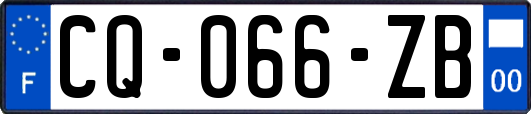 F
CQ-066-ZB
00